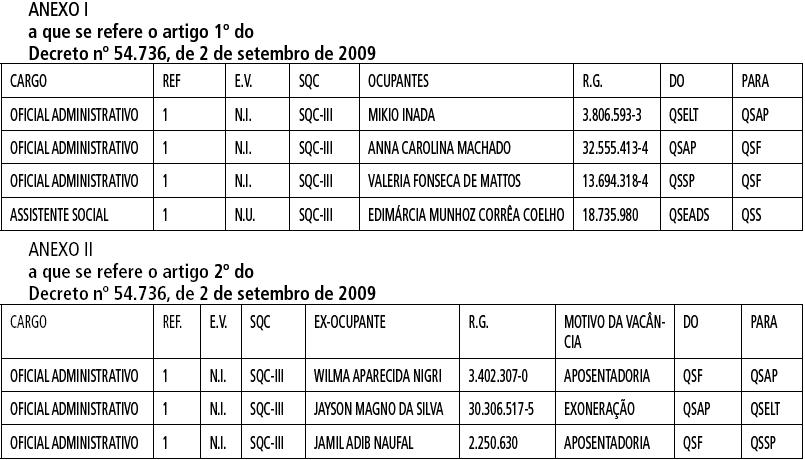 ANEXO I
a que se refere o artigo 1º do
Decreto nº 54.736, de 2 de setembro de 2009

| CARGO | REF | E.V. | SQC | OCUPANTES | R.G. | DO | PARA |
|---|---|---|---|---|---|---|---|
| OFICIAL ADMINISTRATIVO | 1 | N.I. | SQC-III | MIKIO INADA | 3.806.593-3 | QSELT | QSAP |
| OFICIAL ADMINISTRATIVO | 1 | N.I. | SQC-III | ANNA CAROLINA MACHADO | 32.555.413-4 | QSAP | QSF |
| OFICIAL ADMINISTRATIVO | 1 | N.I. | SQC-III | VALERIA FONSECA DE MATTOS | 13.694.318-4 | QSSP | QSF |
| ASSISTENTE SOCIAL | 1 | N.U. | SQC-III | EDIMÁRCIA MUNHOZ CORRÊA COELHO | 18.735.980 | QSEADS | QSS |

ANEXO II
a que se refere o artigo 2º do
Decreto nº 54.736, de 2 de setembro de 2009

| CARGO | REF. | E.V. | SQC | EX-OCUPANTE | R.G. | MOTIVO DA VACÂNCIA | DO | PARA |
|---|---|---|---|---|---|---|---|---|
| OFICIAL ADMINISTRATIVO | 1 | N.I. | SQC-III | WILMA APARECIDA NIGRI | 3.402.307-0 | APOSENTADORIA | QSF | QSAP |
| OFICIAL ADMINISTRATIVO | 1 | N.I. | SQC-III | JAYSON MAGNO DA SILVA | 30.306.517-5 | EXONERAÇÃO | QSAP | QSELT |
| OFICIAL ADMINISTRATIVO | 1 | N.I. | SQC-III | JAMIL ADIB NAUFAL | 2.250.630 | APOSENTADORIA | QSF | QSSP |